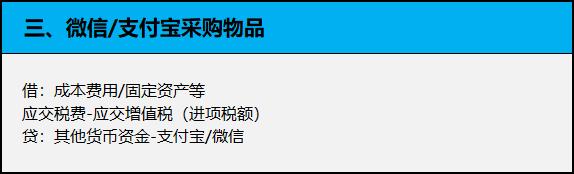 三、微信/支付宝采购物品

借：成本费用/固定资产等
应交税费-应交增值税（进项税额）
贷：其他货币资金-支付宝/微信